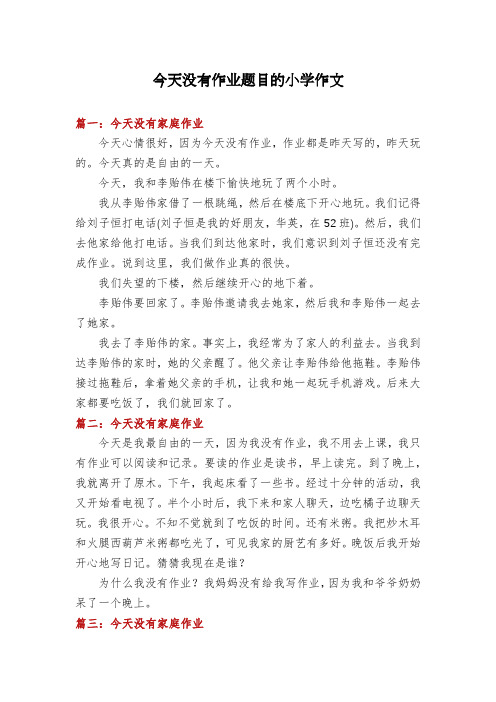 今天没有作业题目的小学作文

篇一：今天没有家庭作业

今天心情很好，因为今天没有作业，作业都是昨天写的，昨天玩的。今天真的是自由的一天。

今天，我和李贻伟在楼下愉快地玩了两个小时。

我从李贻伟家借了一根跳绳，然后在楼底下开心地玩。我们记得给刘子恒打电话(刘子恒是我的好朋友，华英，在52班)。然后，我们去他家给他打电话。当我们到达他家时，我们意识到刘子恒还没有完成作业。说到这里，我们做作业真的很快。

我们失望的下楼，然后继续开心的地下着。

李贻伟要回家了。李贻伟邀请我去她家，然后我和李贻伟一起去了她家。

我去了李贻伟的家。事实上，我经常为了家人的利益去。当我到达李贻伟的家时，她的父亲醒了。他父亲让李贻伟给他拖鞋。李贻伟接过拖鞋后，拿着她父亲的手机，让我和她一起玩手机游戏。后来大家都要吃饭了，我们就回家了。

篇二：今天没有家庭作业

今天是我最自由的一天，因为我没有作业，我不用去上课，我只有作业可以阅读和记录。要读的作业是读书，早上读完。到了晚上，我就离开了原木。下午，我起床看了一些书。经过十分钟的活动，我又开始看电视了。半个小时后，我下来和家人聊天，边吃橘子边聊天玩。我很开心。不知不觉就到了吃饭的时间。还有米粥。我把炒木耳和火腿西葫芦米粥都吃光了，可见我家的厨艺有多好。晚饭后我开始开心地写日记。猜猜我现在是谁?

为什么我没有作业？我妈妈没有给我写作业，因为我和爷爷奶奶呆了一个晚上。

篇三：今天没有家庭作业